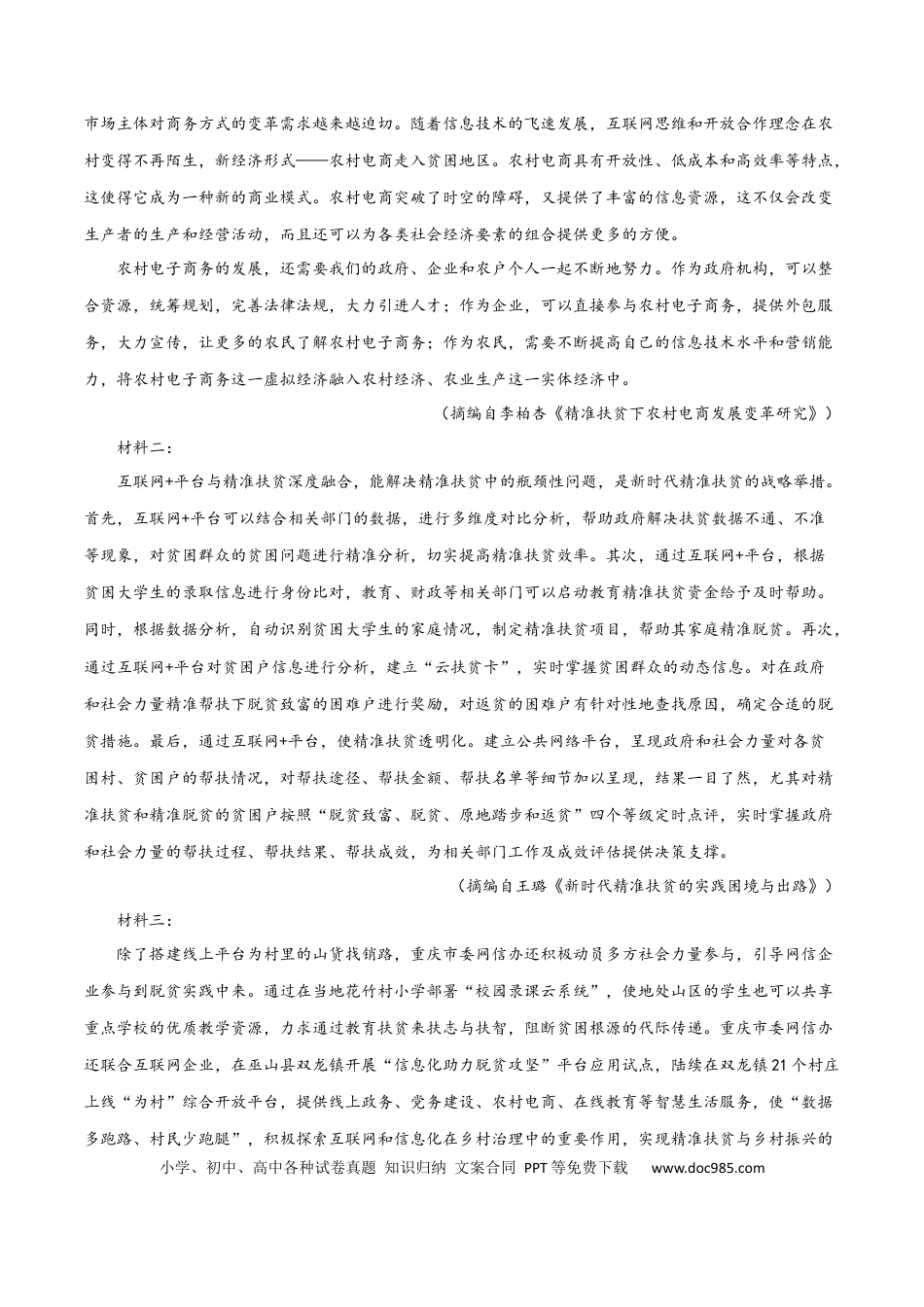 市场主体对商务方式的变革需求越来越迫切。随着信息技术的飞速发展，互联网思维和开放合作理念在农村变得不再陌生，新经济形式——农村电商走入贫困地区。农村电商具有开放性、低成本和高效率等特点，这使得它成为一种新的商业模式。农村电商突破了时空的障碍，又提供了丰富的信息资源，这不仅会改变生产者的生产和经营活动，而且还可以为各类社会经济要素的组合提供更多的方便。

农村电子商务的发展，还需要我们的政府、企业和农户个人一起不断地努力。作为政府机构，可以整合资源，统筹规划，完善法律法规，大力引进人才；作为企业，可以直接参与农村电子商务，提供外包服务，大力宣传，让更多的农民了解农村电子商务；作为农民，需要不断提高自己的信息技术水平和营销能力，将农村电子商务这一虚拟经济融入农村经济、农业生产这一实体经济中。

（摘编自李柏杏《精准扶贫下农村电商发展变革研究》）

材料二：

互联网+平台与精准扶贫深度融合，能解决精准扶贫中的瓶颈性问题，是新时代精准扶贫的战略举措。首先，互联网+平台可以结合相关部门的数据，进行多维度对比分析，帮助政府解决扶贫数据不通、不准等现象，对贫困群众的贫困问题进行精准分析，切实提高精准扶贫效率。其次，通过互联网+平台，根据贫困大学生的录取信息进行身份比对，教育、财政等相关部门可以启动教育精准扶贫资金给予及时帮助。同时，根据数据分析，自动识别贫困大学生的家庭情况，制定精准扶贫项目，帮助其家庭精准脱贫。再次，通过互联网+平台对贫困户信息进行分析，建立“云扶贫卡”，实时掌握贫困群众的动态信息。对在政府和社会力量精准帮扶下脱贫致富的困难户进行奖励，对返贫的困难户有针对性地查找原因，确定合适的脱贫措施。最后，通过互联网+平台，使精准扶贫透明化。建立公共网络平台，呈现政府和社会力量对各贫困村、贫困户的帮扶情况，对帮扶途径、帮扶金额、帮扶名单等细节加以呈现，结果一目了然，尤其对精准扶贫和精准脱贫的贫困户按照“脱贫致富、脱贫、原地踏步和返贫”四个等级定时点评，实时掌握政府和社会力量的帮扶过程、帮扶结果、帮扶成效，为相关部门工作及成效评估提供决策支撑。

（摘编自王璐《新时代精准扶贫的实践困境与出路》）

材料三：

除了搭建线上平台为村里的山货找销路，重庆市委网信办还积极动员多方社会力量参与，引导网信企业参与到脱贫实践中来。通过在当地花竹村小学部署“校园录课云系统”，使地处山区的学生也可以共享重点学校的优质教学资源，力求通过教育扶贫来扶志与扶智，阻断贫困根源的代际传递。重庆市委网信办还联合互联网企业，在巫山县双龙镇开展“信息化助力脱贫攻坚”平台应用试点，陆续在双龙镇21个村庄上线“为村”综合开放平台，提供线上政务、党务建设、农村电商、在线教育等智慧生活服务，使“数据多跑路、村民少跑腿”，积极探索互联网和信息化在乡村治理中的重要作用，实现精准扶贫与乡村振兴的

小学、初中、高中各种试卷真题 知识归纳 文案合同 PPT等免费下载 www.doc985.com